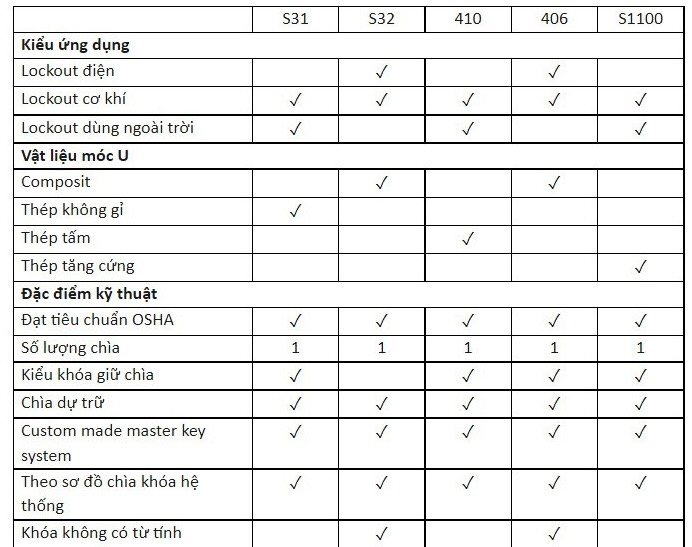 | | S31 | S32 | 410 | 406 | S1100 |
|---|---|---|---|---|---|
| **Kiểu ứng dụng** | | | | | |
| Lockout điện | | ✓ | | ✓ | |
| Lockout cơ khí | ✓ | ✓ | ✓ | ✓ | ✓ |
| Lockout dùng ngoài trời | ✓ | | ✓ | | ✓ |
| **Vật liệu móc U** | | | | | |
| Composit | | ✓ | | ✓ | |
| Thép không gỉ | ✓ | | | | |
| Thép tấm | | | ✓ | | |
| Thép tăng cứng | | | | | ✓ |
| **Đặc điểm kỹ thuật** | | | | | |
| Đạt tiêu chuẩn OSHA | ✓ | ✓ | ✓ | ✓ | ✓ |
| Số lượng chìa | 1 | 1 | 1 | 1 | 1 |
| Kiểu khóa giữ chìa | ✓ | | ✓ | ✓ | ✓ |
| Chìa dự trữ | ✓ | ✓ | ✓ | ✓ | ✓ |
| Custom made master key system | ✓ | ✓ | ✓ | ✓ | ✓ |
| Theo sơ đồ chìa khóa hệ thống | ✓ | ✓ | ✓ | ✓ | ✓ |
| Khóa không có từ tính | | ✓ | | ✓ | |